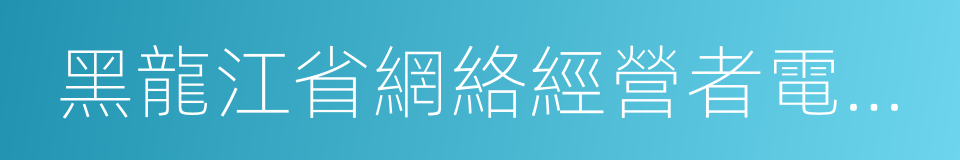 黑龍江省網絡經營者電…